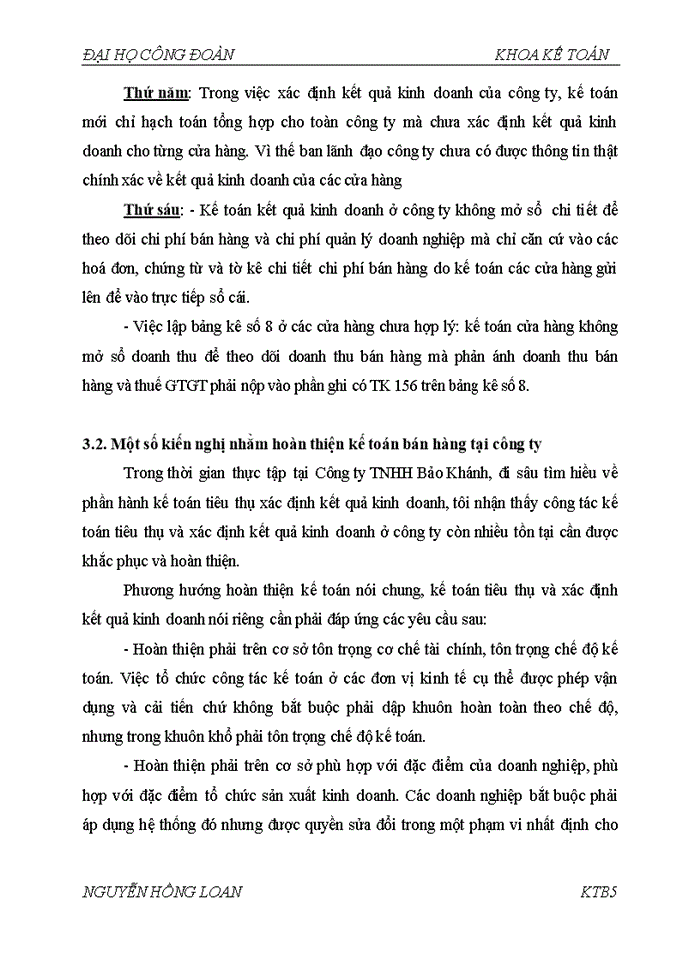 ĐẠI HỌ CÔNG ĐOÀN KHOA KẾ TOÁN

Thứ năm: Trong việc xác định kết quả kinh doanh của công ty, kế toán mới chỉ hạch toán tổng hợp cho toàn công ty mà chưa xác định kết quả kinh doanh cho từng cửa hàng. Vì thế ban lãnh đạo công ty chưa có được thông tin thật chính xác về kết quả kinh doanh của các cửa hàng

Thứ sáu: - Kế toán kết quả kinh doanh ở công ty không mở sổ chi tiết để theo dõi chi phí bán hàng và chi phí quản lý doanh nghiệp mà chỉ căn cứ vào các hoá đơn, chứng từ và tờ kê chi tiết chi phí bán hàng do kế toán các cửa hàng gửi lên để vào trực tiếp sổ cái.

- Việc lập bảng kê số 8 ở các cửa hàng chưa hợp lý: kế toán cửa hàng không mở sổ doanh thu để theo dõi doanh thu bán hàng mà phản ánh doanh thu bán hàng và thuế GTGT phải nộp vào phần ghi có TK 156 trên bảng kê số 8.

3.2. Một số kiến nghị nhằm hoàn thiện kế toán bán hàng tại công ty

Trong thời gian thực tập tại Công ty TNHH Bảo Khánh, đi sâu tìm hiểu về phần hành kế toán tiêu thụ xác định kết quả kinh doanh, tôi nhận thấy công tác kế toán tiêu thụ và xác định kết quả kinh doanh ở công ty còn nhiều tồn tại cần được khắc phục và hoàn thiện.

Phương hướng hoàn thiện kế toán nói chung, kế toán tiêu thụ và xác định kết quả kinh doanh nói riêng cần phải đáp ứng các yêu cầu sau:

- Hoàn thiện phải trên cơ sở tôn trọng cơ chế tài chính, tôn trọng chế độ kế toán. Việc tổ chức công tác kế toán ở các đơn vị kinh tế cụ thể được phép vận dụng và cải tiến chứ không bắt buộc phải dập khuôn hoàn toàn theo chế độ, nhưng trong khuôn khổ phải tôn trọng chế độ kế toán.

- Hoàn thiện phải trên cơ sở phù hợp với đặc điểm của doanh nghiệp, phù hợp với đặc điểm tổ chức sản xuất kinh doanh. Các doanh nghiệp bắt buộc phải áp dụng hệ thống đó nhưng được quyền sửa đổi trong một phạm vi nhất định cho

NGUYỄN HỒNG LOAN KTB5